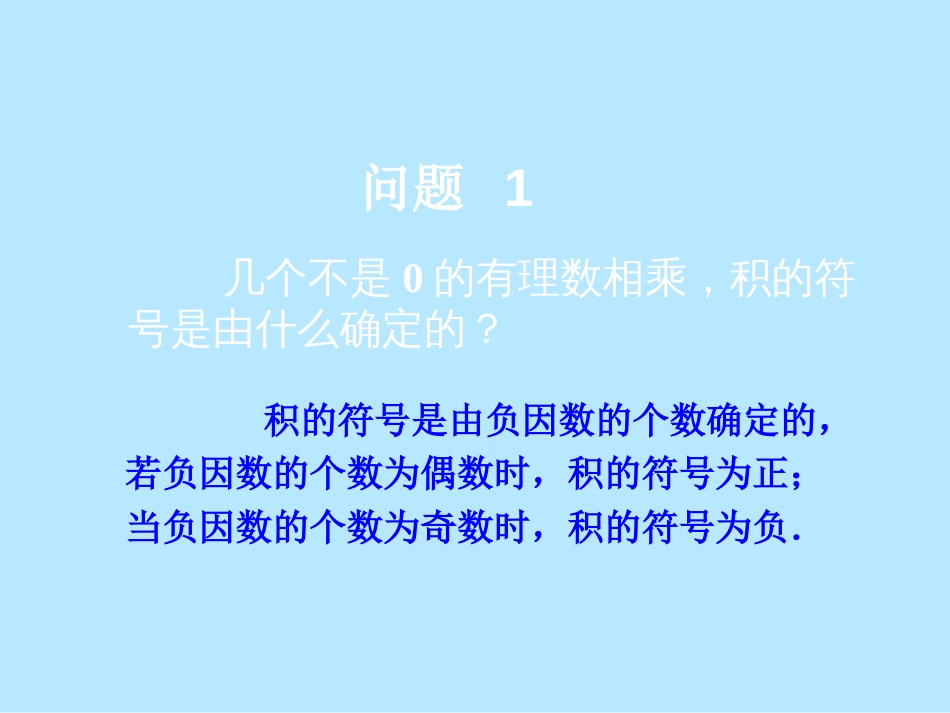 问题 1

几个不是 0 的有理数相乘，积的符号是由什么确定的？

积的符号是由负因数的个数确定的，若负因数的个数为偶数时，积的符号为正；当负因数的个数为奇数时，积的符号为负.